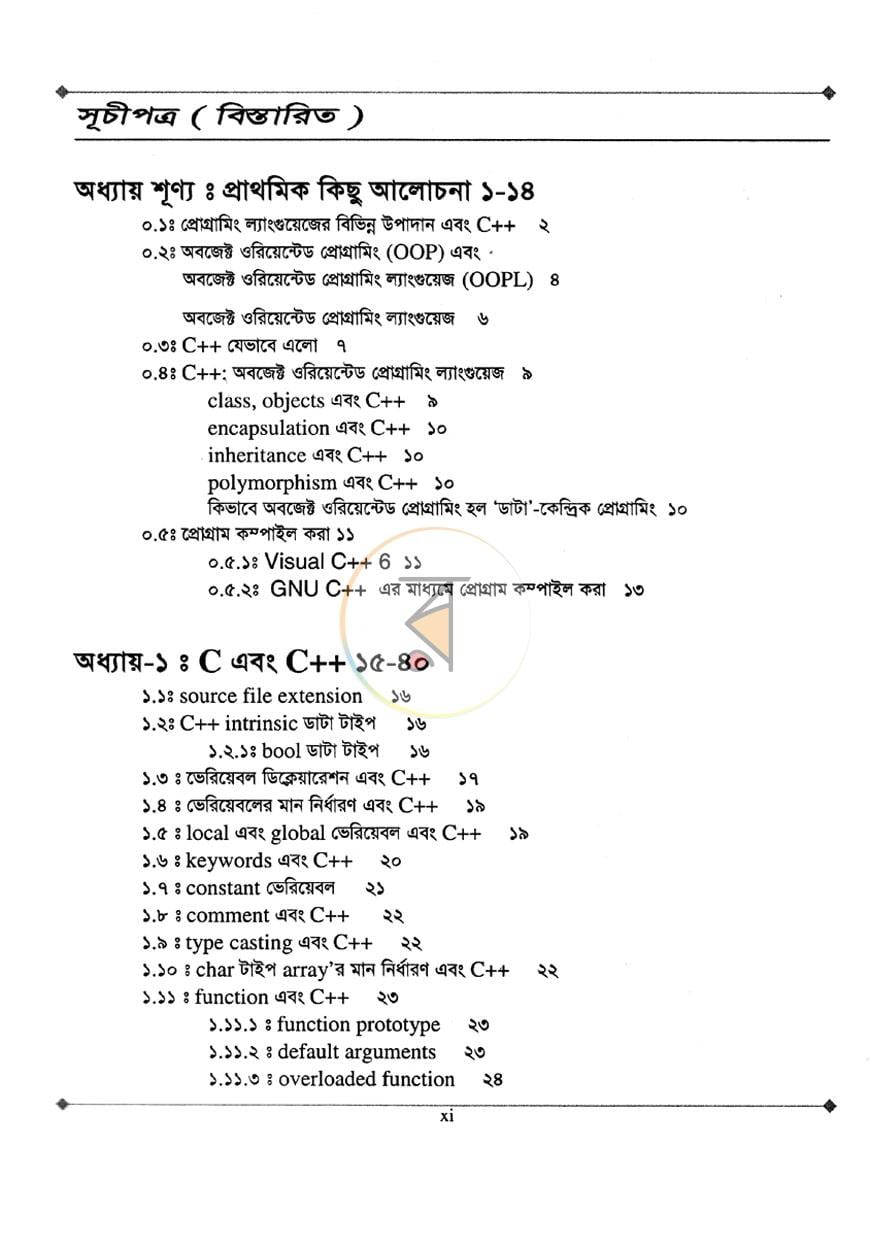 সূচীপত্র ( বিস্তারিত )

অধ্যায় শূণ্য ঃ প্রাথমিক কিছু আলোচনা ১-১৪
০.১ঃ প্রোগ্রামিং ল্যাংগুয়েজের বিভিন্ন উপাদান এবং C++ ২
০.২ঃ অবজেক্ট ওরিয়েন্টেড প্রোগ্রামিং (OOP) এবং
অবজেক্ট ওরিয়েন্টেড প্রোগ্রামিং ল্যাংগুয়েজ (OOPL) ৪
অবজেক্ট ওরিয়েন্টেড প্রোগ্রামিং ল্যাংগুয়েজ ৬
০.৩ঃ C++ যেভাবে এলো ৭
০.৪ঃ C++: অবজেক্ট ওরিয়েন্টেড প্রোগ্রামিং ল্যাংগুয়েজ ৯
class, objects এবং C++ ৯
encapsulation এবং C++ ১০
inheritance এবং C++ ১০
polymorphism এবং C++ ১০
কিভাবে অবজেক্ট ওরিয়েন্টেড প্রোগ্রামিং হল 'ডাটা'-কেন্দ্রিক প্রোগ্রামিং ১০
০.৫ঃ প্রোগ্রাম কম্পাইল করা ১১
০.৫.১ঃ Visual C++ 6 ১১
০.৫.২ঃ GNU C++ এর মাধ্যমে প্রোগ্রাম কম্পাইল করা ১৩

অধ্যায়-১ ঃ C এবং C++ ১৫-৪০
১.১ঃ source file extension ১৬
১.২ঃ C++ intrinsic ডাটা টাইপ ১৬
১.২.১ঃ bool ডাটা টাইপ ১৬
১.৩ ঃ ভেরিয়েবল ডিক্লেয়ারেশন এবং C++ ১৭
১.৪ ঃ ভেরিয়েবলের মান নির্ধারণ এবং C++ ১৯
১.৫ ঃ local এবং global ভেরিয়েবল এবং C++ ১৯
১.৬ ঃ keywords এবং C++ ২০
১.৭ ঃ constant ভেরিয়েবল ২১
১.৮ ঃ comment এবং C++ ২২
১.৯ ঃ type casting এবং C++ ২২
১.১০ ঃ char টাইপ array'র মান নির্ধারণ এবং C++ ২২
১.১১ ঃ function এবং C++ ২৩
১.১১.১ ঃ function prototype ২৩
১.১১.২ ঃ default arguments ২৩
১.১১.৩ ঃ overloaded function ২৪

xi